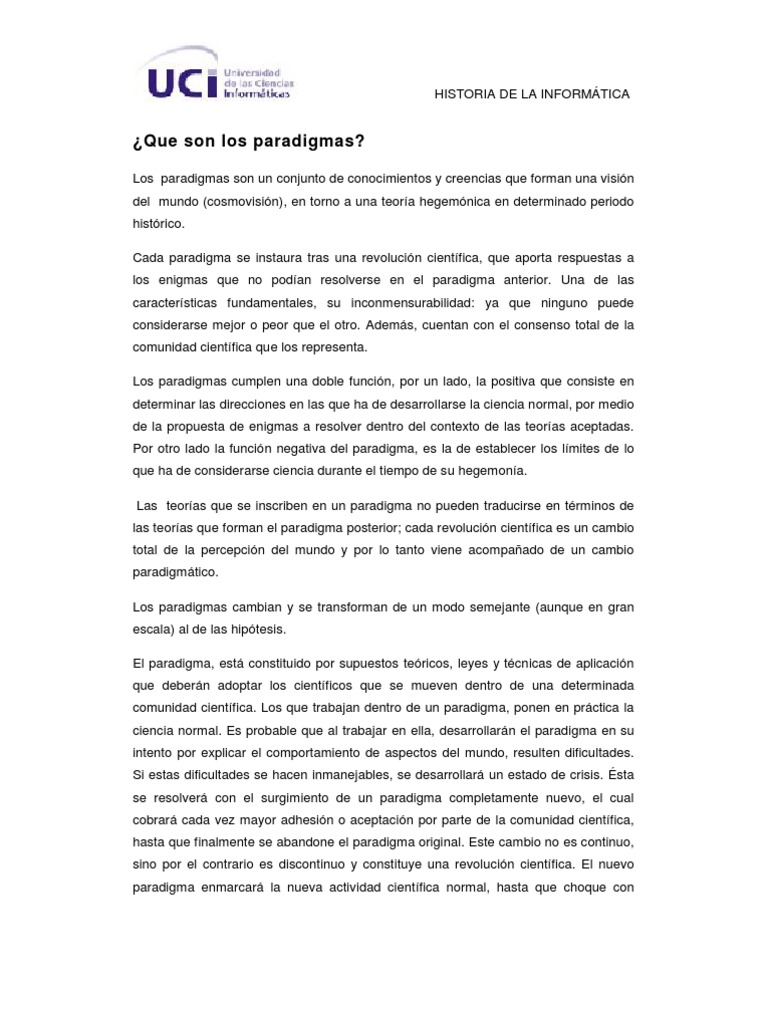 UCI Universidad de las Ciencias Informáticas

HISTORIA DE LA INFORMÁTICA

¿Que son los paradigmas?

Los paradigmas son un conjunto de conocimientos y creencias que forman una visión del mundo (cosmovisión), en torno a una teoría hegemónica en determinado periodo histórico.

Cada paradigma se instaura tras una revolución científica, que aporta respuestas a los enigmas que no podían resolverse en el paradigma anterior. Una de las características fundamentales, su inconmensurabilidad: ya que ninguno puede considerarse mejor o peor que el otro. Además, cuentan con el consenso total de la comunidad científica que los representa.

Los paradigmas cumplen una doble función, por un lado, la positiva que consiste en determinar las direcciones en las que ha de desarrollarse la ciencia normal, por medio de la propuesta de enigmas a resolver dentro del contexto de las teorías aceptadas. Por otro lado la función negativa del paradigma, es la de establecer los límites de lo que ha de considerarse ciencia durante el tiempo de su hegemonía.

Las teorías que se inscriben en un paradigma no pueden traducirse en términos de las teorías que forman el paradigma posterior; cada revolución científica es un cambio total de la percepción del mundo y por lo tanto viene acompañado de un cambio paradigmático.

Los paradigmas cambian y se transforman de un modo semejante (aunque en gran escala) al de las hipótesis.

El paradigma, está constituido por supuestos teóricos, leyes y técnicas de aplicación que deberán adoptar los científicos que se mueven dentro de una determinada comunidad científica. Los que trabajan dentro de un paradigma, ponen en práctica la ciencia normal. Es probable que al trabajar en ella, desarrollarán el paradigma en su intento por explicar el comportamiento de aspectos del mundo, resulten dificultades. Si estas dificultades se hacen inmanejables, se desarrollará un estado de crisis. Ésta se resolverá con el surgimiento de un paradigma completamente nuevo, el cual cobrará cada vez mayor adhesión o aceptación por parte de la comunidad científica, hasta que finalmente se abandone el paradigma original. Este cambio no es continuo, sino por el contrario es discontinuo y constituye una revolución científica. El nuevo paradigma enmarcará la nueva actividad científica normal, hasta que choque con